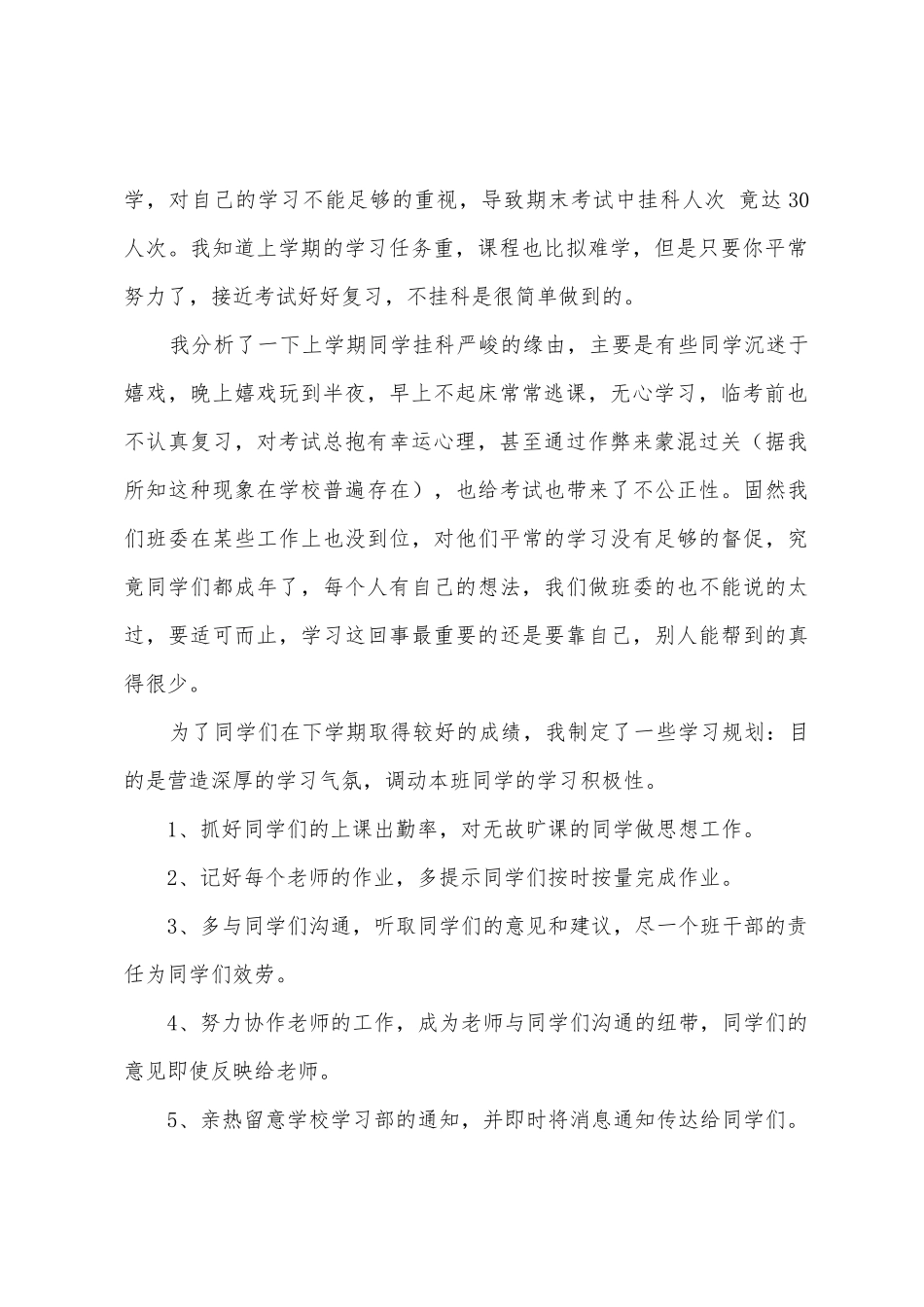 学，对自己的学习不能足够的重视，导致期末考试中挂科人次 竟达30人次。我知道上学期的学习任务重，课程也比拟难学，但是只要你平常努力了，接近考试好好复习，不挂科是很简单做到的。

我分析了一下上学期同学挂科严峻的缘由，主要是有些同学沉迷于嬉戏，晚上嬉戏玩到半夜，早上不起床常常逃课，无心学习，临考前也不认真复习，对考试总抱有幸运心理，甚至通过作弊来蒙混过关（据我所知这种现象在学校普遍存在），也给考试也带来了不公正性。固然我们班委在某些工作上也没到位，对他们平常的学习没有足够的督促，究竟同学们都成年了，每个人有自己的想法，我们做班委的也不能说的太过，要适可而止，学习这回事最重要的还是要靠自己，别人能帮到的真得很少。

为了同学们在下学期取得较好的成绩，我制定了一些学习规划：目的是营造深厚的学习气氛，调动本班同学的学习积极性。

1、抓好同学们的上课出勤率，对无故旷课的同学做思想工作。

2、记好每个老师的作业，多提示同学们按时按量完成作业。

3、多与同学们沟通，听取同学们的意见和建议，尽一个班干部的责任为同学们效劳。

4、努力协作老师的工作，成为老师与同学们沟通的纽带，同学们的意见即使反映给老师。

5、亲热留意学校学习部的通知，并即时将消息通知传达给同学们。